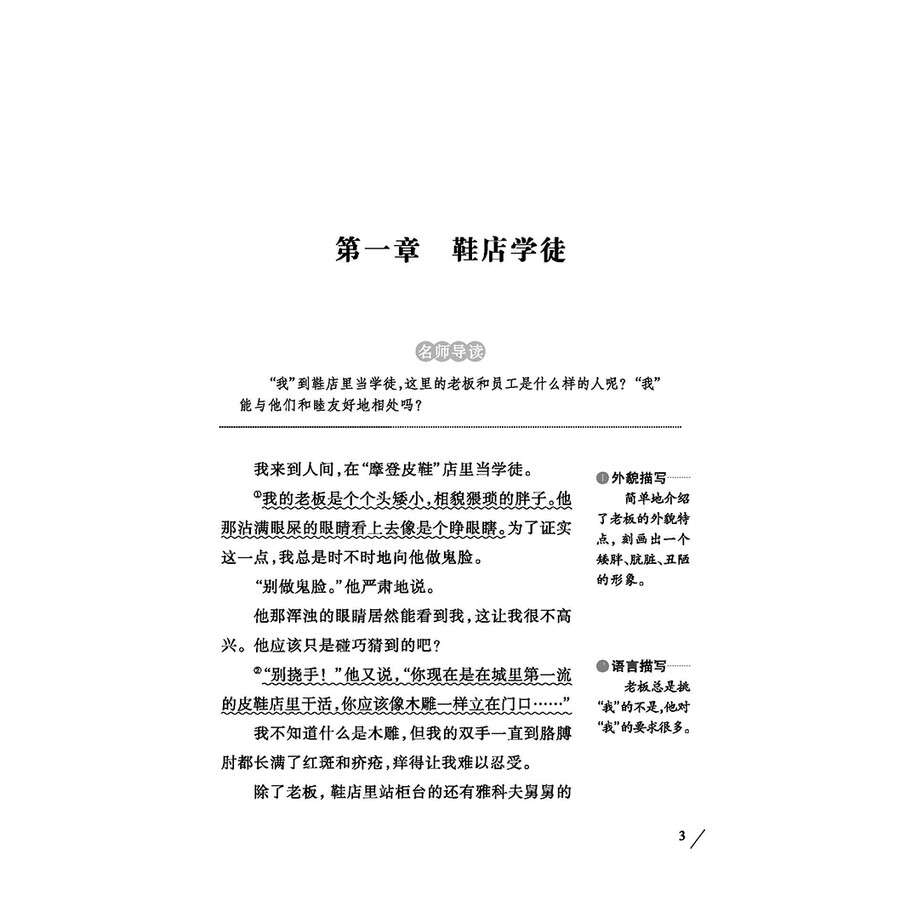 第一章　鞋店学徒

名师导读

“我”到鞋店里当学徒，这里的老板和员工是什么样的人呢？“我”能与他们和睦友好地相处吗？

我来到人间，在“摩登皮鞋”店里当学徒。

①我的老板是个个头矮小，相貌猥琐的胖子。他那沾满眼屎的眼睛看上去像是个睁眼瞎。为了证实这一点，我总是时不时地向他做鬼脸。

“别做鬼脸。”他严肃地说。

他那浑浊的眼睛居然能看到我，这让我很不高兴。他应该只是碰巧猜到的吧？

②“别挠手！”他又说，“你现在是在城里第一流的皮鞋店里干活，你应该像木雕一样立在门口……”

我不知道什么是木雕，但我的双手一直到胳膊肘都长满了红斑和疥疮，痒得让我难以忍受。

除了老板，鞋店里站柜台的还有雅科夫舅舅的

①外貌描写　简单地介绍了老板的外貌特点，刻画出一个矮胖、肮脏、丑陋的形象。

②语言描写　老板总是挑“我”的不是，他对“我”的要求很多。

3